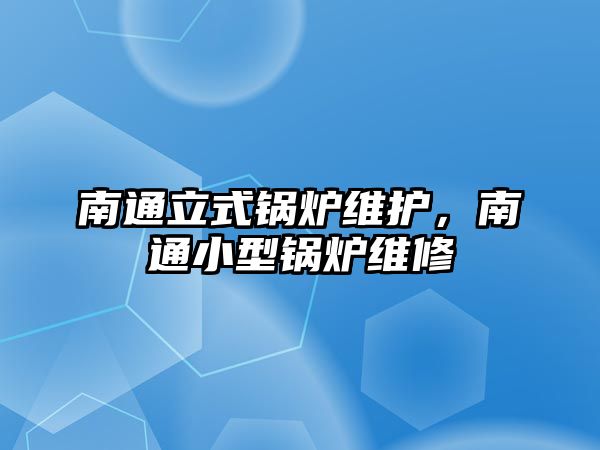 南通立式锅炉维护，南通小型锅炉维修